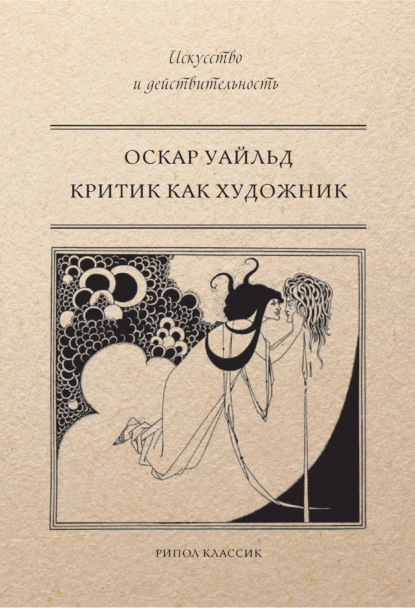 Искусство
и действительность

ОСКАР УАЙЛЬД
КРИТИК КАК ХУДОЖНИК

РИПОЛ КЛАССИК